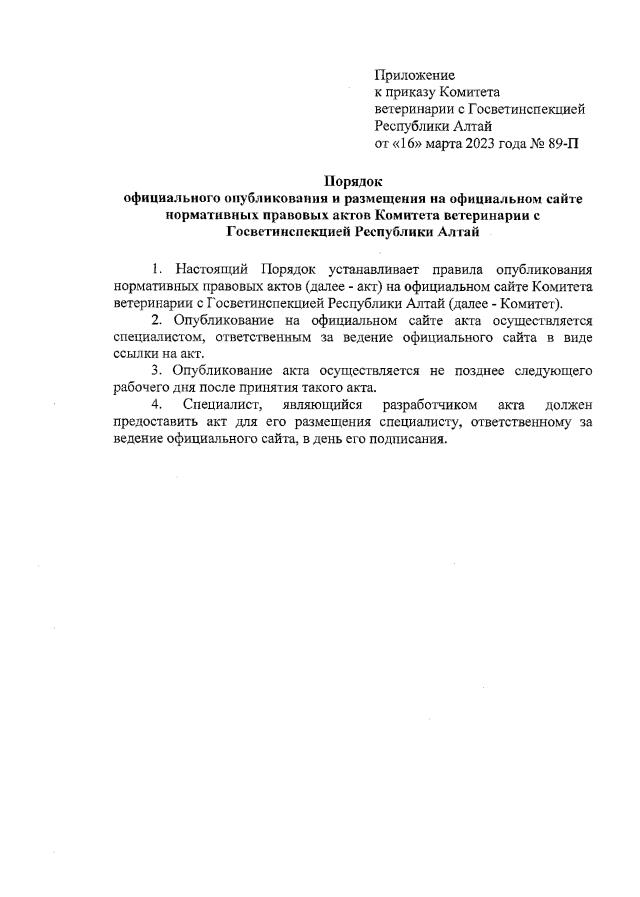 Приложение
к приказу Комитета
ветеринарии с Госветинспекцией
Республики Алтай
от «16» марта 2023 года № 89-П

Порядок
официального опубликования и размещения на официальном сайте нормативных правовых актов Комитета ветеринарии с Госветинспекцией Республики Алтай

1. Настоящий Порядок устанавливает правила опубликования нормативных правовых актов (далее - акт) на официальном сайте Комитета ветеринарии с Госветинспекцией Республики Алтай (далее - Комитет).

2. Опубликование на официальном сайте акта осуществляется специалистом, ответственным за ведение официального сайта в виде ссылки на акт.

3. Опубликование акта осуществляется не позднее следующего рабочего дня после принятия такого акта.

4. Специалист, являющийся разработчиком акта должен предоставить акт для его размещения специалисту, ответственному за ведение официального сайта, в день его подписания.